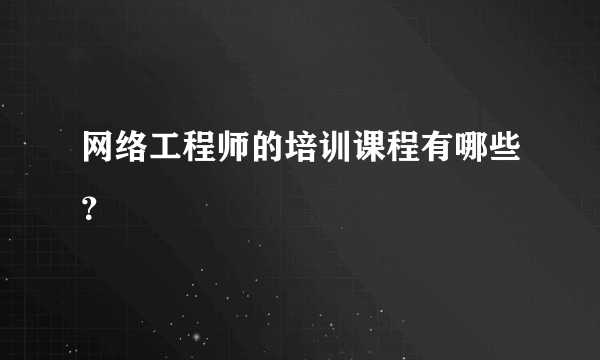 网络工程师的培训课程有哪些?